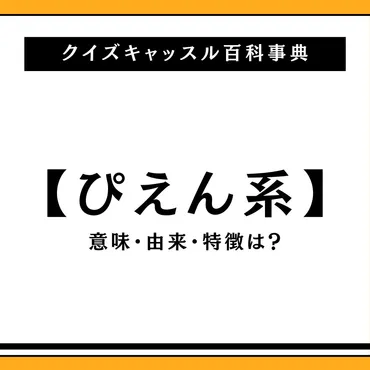 クイズキャッスル百科事典

【ぴえん系】

意味・由来・特徴は？